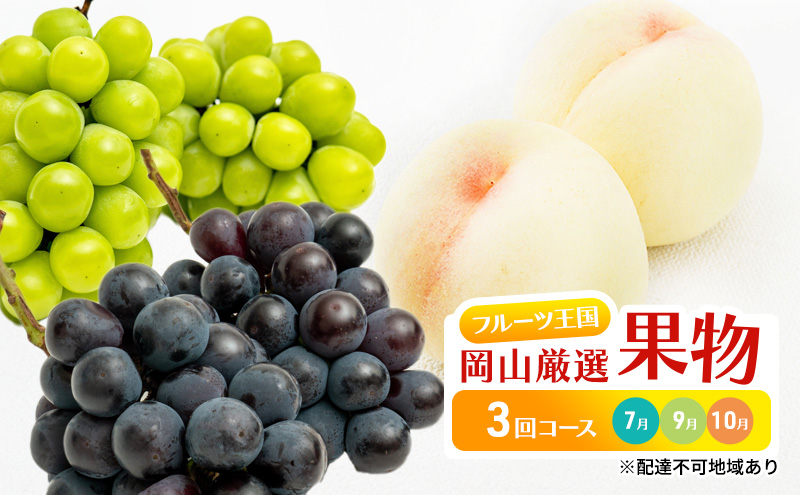 フルーツ王国
岡山厳選 果物
3回コース 7月 9月 10月
※配達不可地域あり